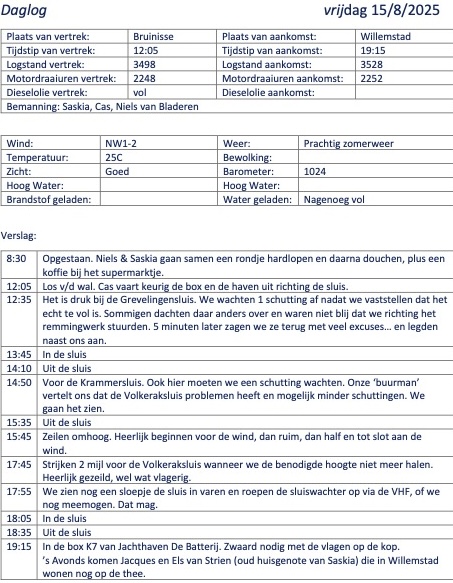 Daglog vrijdag 15/8/2025

| Plaats van vertrek: | Bruinisse | Plaats van aankomst: | Willemstad |
|---|---|---|---|
| Tijdstip van vertrek: | 12:05 | Tijdstip van aankomst: | 19:15 |
| Logstand vertrek: | 3498 | Logstand aankomst: | 3528 |
| Motordraaiuren vertrek: | 2248 | Motordraaiuren aankomst: | 2252 |
| Dieselolie vertrek: | vol | Dieselolie aankomst: | |
| Bemanning: Saskia, Cas, Niels van Bladeren | | | |

| Wind: | NW1-2 | Weer: | Prachtig zomerweer |
|---|---|---|---|
| Temperatuur: | 25C | Bewolking: | |
| Zicht: | Goed | Barometer: | 1024 |
| Hoog Water: | | Hoog Water: | |
| Brandstof geladen: | | Water geladen: | Nagenoeg vol |

Verslag:

| 8:30 | Opgestaan. Niels & Saskia gaan samen een rondje hardlopen en daarna douchen, plus een koffie bij het supermarktje. |
|---|---|
| 12:05 | Los v/d wal. Cas vaart keurig de box en de haven uit richting de sluis. |
| 12:35 | Het is druk bij de Grevelingensluis. We wachten 1 schutting af nadat we vaststellen dat het echt te vol is. Sommigen dachten daar anders over en waren niet blij dat we richting het remmingwerk stuurden. 5 minuten later zagen we ze terug met veel excuses… en legden naast ons aan. |
| 13:45 | In de sluis |
| 14:10 | Uit de sluis |
| 14:50 | Voor de Krammersluis. Ook hier moeten we een schutting wachten. Onze 'buurman' vertelt ons dat de Volkeraksluis problemen heeft en mogelijk minder schuttingen. We gaan het zien. |
| 15:35 | Uit de sluis |
| 15:45 | Zeilen omhoog. Heerlijk beginnen voor de wind, dan ruim, dan half en tot slot aan de wind. |
| 17:45 | Strijken 2 mijl voor de Volkeraksluis wanneer we de benodigde hoogte niet meer halen. Heerlijk gezeild, wel wat vlagerig. |
| 17:55 | We zien nog een sloepje de sluis in varen en roepen de sluiswachter op via de VHF, of we nog meemogen. Dat mag. |
| 18:05 | In de sluis |
| 18:35 | Uit de sluis |
| 19:15 | In de box K7 van Jachthaven De Batterij. Zwaard nodig met de vlagen op de kop. 's Avonds komen Jacques en Els van Strien (oud huisgenote van Saskia) die in Willemstad wonen nog op de thee. |